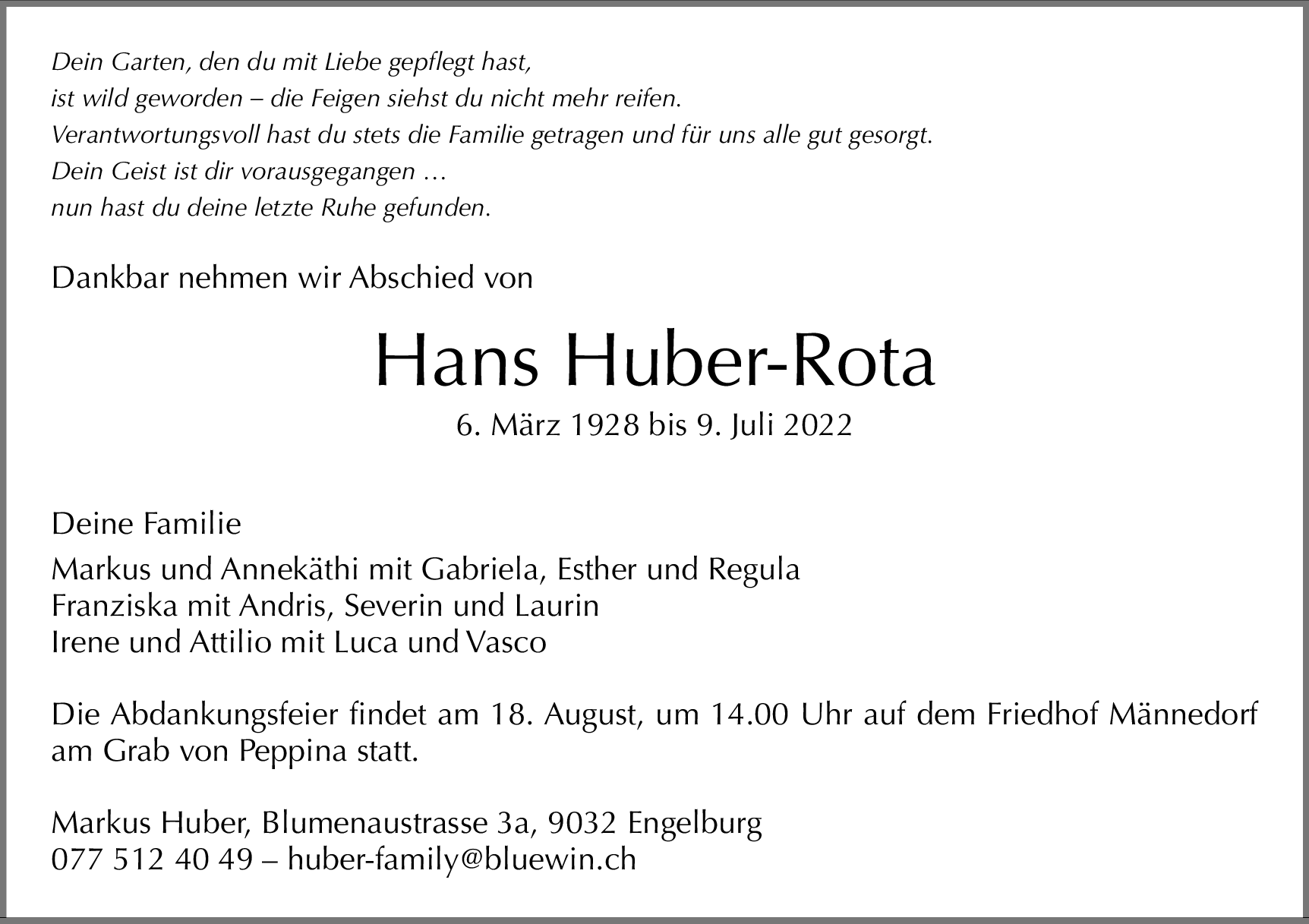 Dein Garten, den du mit Liebe gepflegt hast,
ist wild geworden – die Feigen siehst du nicht mehr reifen.
Verantwortungsvoll hast du stets die Familie getragen und für uns alle gut gesorgt.
Dein Geist ist dir vorausgegangen …
nun hast du deine letzte Ruhe gefunden.

Dankbar nehmen wir Abschied von

Hans Huber-Rota

6. März 1928 bis 9. Juli 2022

Deine Familie

Markus und Annekäthi mit Gabriela, Esther und Regula
Franziska mit Andris, Severin und Laurin
Irene und Attilio mit Luca und Vasco

Die Abdankungsfeier findet am 18. August, um 14.00 Uhr auf dem Friedhof Männedorf am Grab von Peppina statt.

Markus Huber, Blumenaustrasse 3a, 9032 Engelburg
077 512 40 49 – huber-family@bluewin.ch